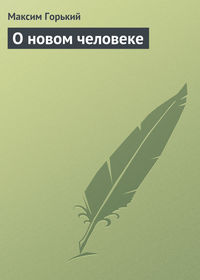 Максим Горький

О новом человеке